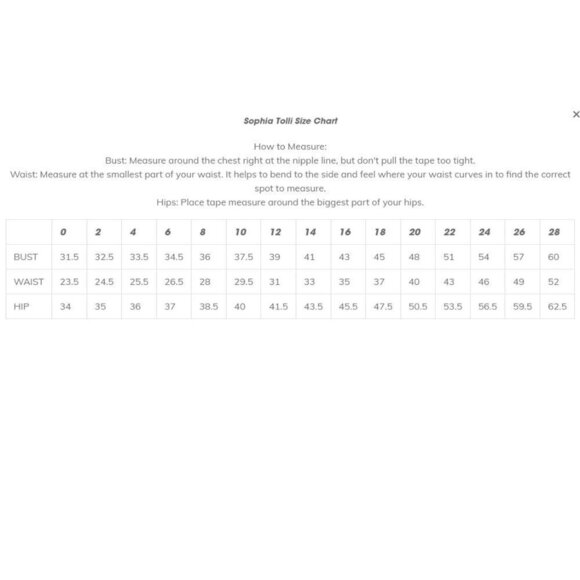 Sophia Tolli Size Chart

×

How to Measure:
Bust: Measure around the chest right at the nipple line, but don't pull the tape too tight.
Waist: Measure at the smallest part of your waist. It helps to bend to the side and feel where your waist curves in to find the correct spot to measure.
Hips: Place tape measure around the biggest part of your hips.

| | 0 | 2 | 4 | 6 | 8 | 10 | 12 | 14 | 16 | 18 | 20 | 22 | 24 | 26 | 28 |
|---|---|---|---|---|---|---|---|---|---|---|---|---|---|---|---|
| BUST | 31.5 | 32.5 | 33.5 | 34.5 | 36 | 37.5 | 39 | 41 | 43 | 45 | 48 | 51 | 54 | 57 | 60 |
| WAIST | 23.5 | 24.5 | 25.5 | 26.5 | 28 | 29.5 | 31 | 33 | 35 | 37 | 40 | 43 | 46 | 49 | 52 |
| HIP | 34 | 35 | 36 | 37 | 38.5 | 40 | 41.5 | 43.5 | 45.5 | 47.5 | 50.5 | 53.5 | 56.5 | 59.5 | 62.5 |